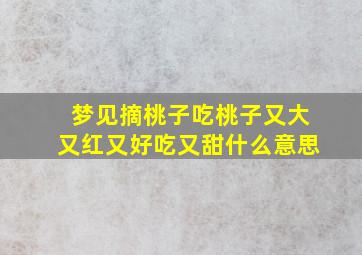 梦见摘桃子吃桃子又大又红又好吃又甜什么意思